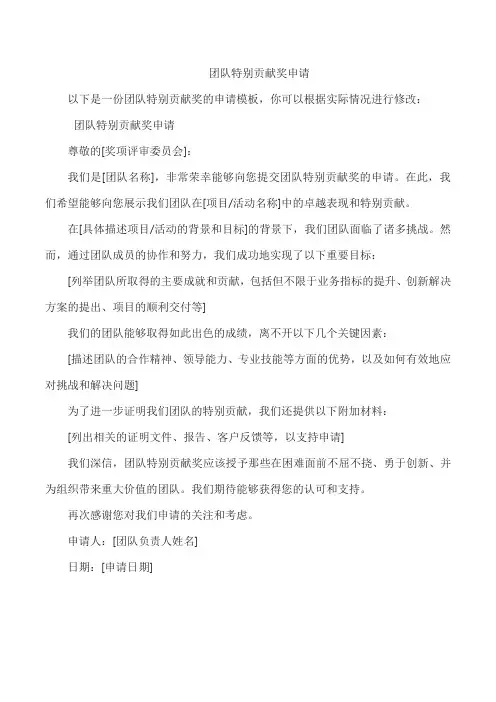 团队特别贡献奖申请

以下是一份团队特别贡献奖的申请模板，你可以根据实际情况进行修改：

团队特别贡献奖申请

尊敬的[奖项评审委员会]：

我们是[团队名称]，非常荣幸能够向您提交团队特别贡献奖的申请。在此，我们希望能够向您展示我们团队在[项目/活动名称]中的卓越表现和特别贡献。

在[具体描述项目/活动的背景和目标]的背景下，我们团队面临了诸多挑战。然而，通过团队成员的协作和努力，我们成功地实现了以下重要目标：

[列举团队所取得的主要成就和贡献，包括但不限于业务指标的提升、创新解决方案的提出、项目的顺利交付等]

我们的团队能够取得如此出色的成绩，离不开以下几个关键因素：

[描述团队的合作精神、领导能力、专业技能等方面的优势，以及如何有效地应对挑战和解决问题]

为了进一步证明我们团队的特别贡献，我们还提供以下附加材料：

[列出相关的证明文件、报告、客户反馈等，以支持申请]

我们深信，团队特别贡献奖应该授予那些在困难面前不屈不挠、勇于创新、并为组织带来重大价值的团队。我们期待能够获得您的认可和支持。

再次感谢您对我们申请的关注和考虑。

申请人：[团队负责人姓名]

日期：[申请日期]